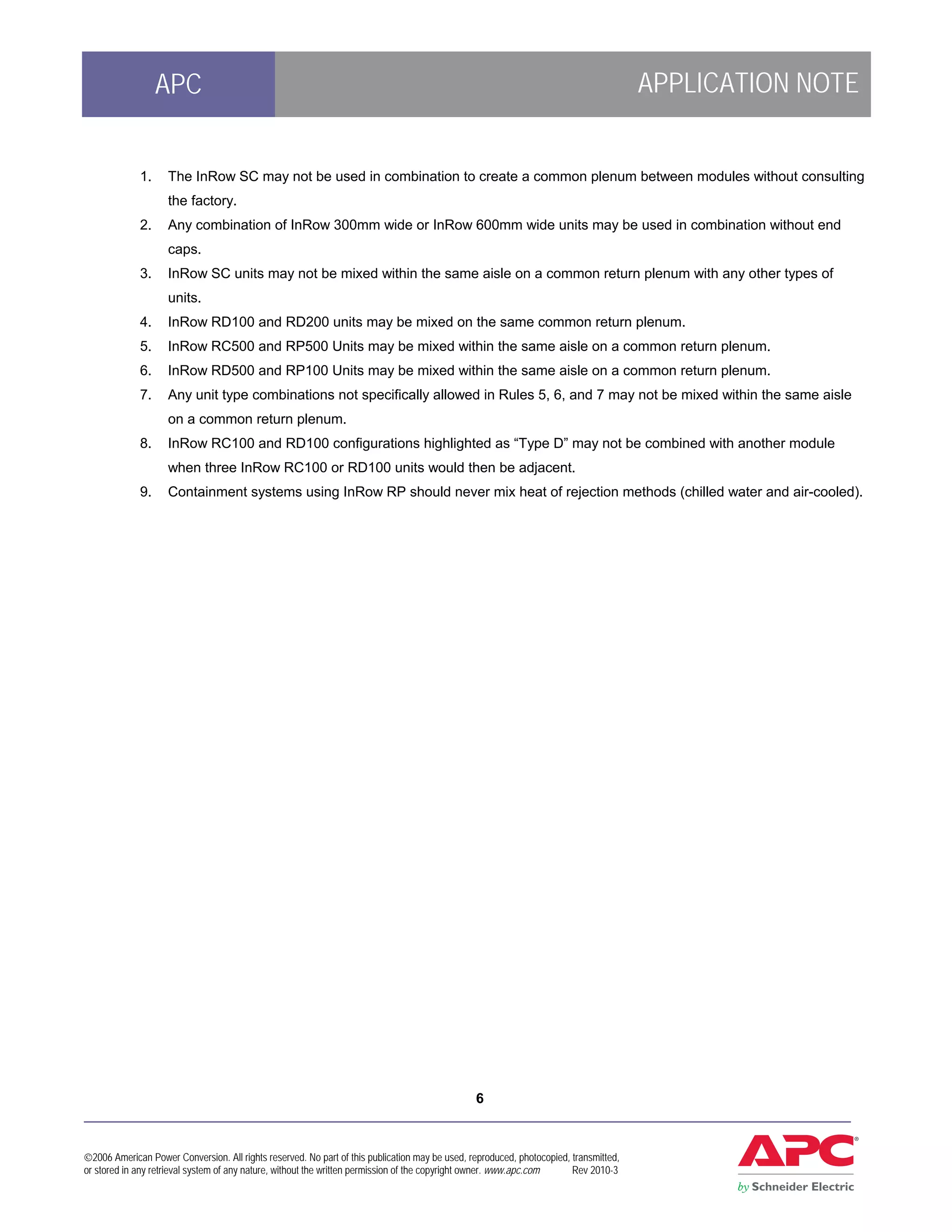 APC

APPLICATION NOTE

1. The InRow SC may not be used in combination to create a common plenum between modules without consulting the factory.
2. Any combination of InRow 300mm wide or InRow 600mm wide units may be used in combination without end caps.
3. InRow SC units may not be mixed within the same aisle on a common return plenum with any other types of units.
4. InRow RD100 and RD200 units may be mixed on the same common return plenum.
5. InRow RC500 and RP500 Units may be mixed within the same aisle on a common return plenum.
6. InRow RD500 and RP100 Units may be mixed within the same aisle on a common return plenum.
7. Any unit type combinations not specifically allowed in Rules 5, 6, and 7 may not be mixed within the same aisle on a common return plenum.
8. InRow RC100 and RD100 configurations highlighted as “Type D” may not be combined with another module when three InRow RC100 or RD100 units would then be adjacent.
9. Containment systems using InRow RP should never mix heat of rejection methods (chilled water and air-cooled).

6

©2006 American Power Conversion. All rights reserved. No part of this publication may be used, reproduced, photocopied, transmitted, or stored in any retrieval system of any nature, without the written permission of the copyright owner. www.apc.com Rev 2010-3

APC®
by Schneider Electric